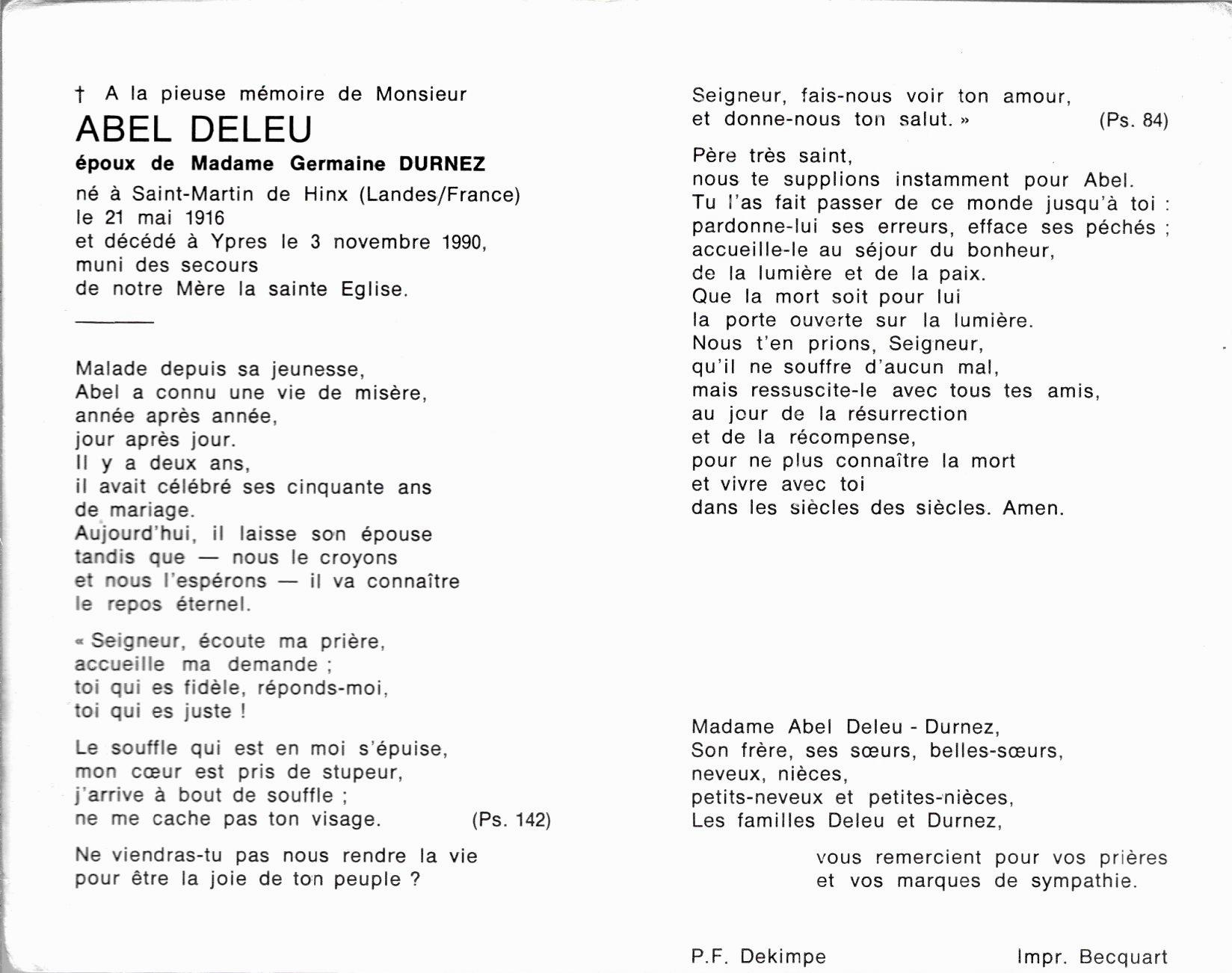 † A la pieuse mémoire de Monsieur
ABEL DELEU
époux de Madame Germaine DURNEZ
né à Saint-Martin de Hinx (Landes/France) le 21 mai 1916
et décédé à Ypres le 3 novembre 1990,
muni des secours
de notre Mère la sainte Eglise.

Malade depuis sa jeunesse,
Abel a connu une vie de misère,
année après année,
jour après jour.
Il y a deux ans,
il avait célébré ses cinquante ans
de mariage.
Aujourd'hui, il laisse son épouse
tandis que — nous le croyons
et nous l'espérons — il va connaître
le repos éternel.

« Seigneur, écoute ma prière,
accueille ma demande ;
toi qui es fidèle, réponds-moi,
toi qui es juste !

Le souffle qui est en moi s'épuise,
mon cœur est pris de stupeur,
j'arrive à bout de souffle ;
ne me cache pas ton visage. (Ps. 142)

Ne viendras-tu pas nous rendre la vie
pour être la joie de ton peuple ?

Seigneur, fais-nous voir ton amour,
et donne-nous ton salut. » (Ps. 84)

Père très saint,
nous te supplions instamment pour Abel.
Tu l'as fait passer de ce monde jusqu'à toi :
pardonne-lui ses erreurs, efface ses péchés ;
accueille-le au séjour du bonheur,
de la lumière et de la paix.
Que la mort soit pour lui
la porte ouverte sur la lumière.
Nous t'en prions, Seigneur,
qu'il ne souffre d'aucun mal,
mais ressuscite-le avec tous tes amis,
au jour de la résurrection
et de la récompense,
pour ne plus connaître la mort
et vivre avec toi
dans les siècles des siècles. Amen.

Madame Abel Deleu - Durnez,
Son frère, ses sœurs, belles-sœurs,
neveux, nièces,
petits-neveux et petites-nièces,
Les familles Deleu et Durnez,

vous remercient pour vos prières
et vos marques de sympathie.

P.F. Dekimpe Impr. Becquart